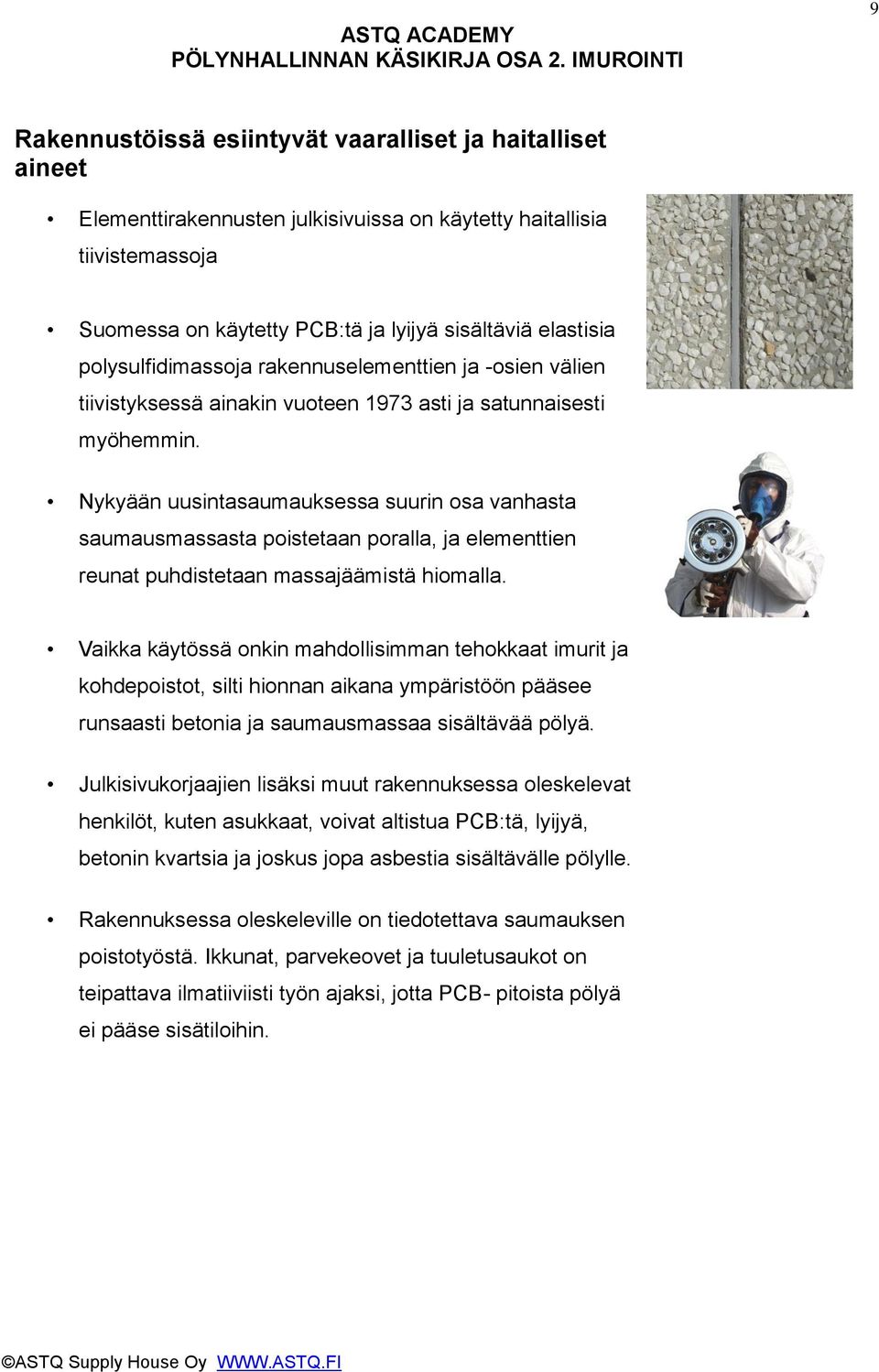 9

ASTQ ACADEMY
PÖLYNHALLINNAN KÄSIKIRJA OSA 2. IMUROINTI

Rakennustöissä esiintyvät vaaralliset ja haitalliset aineet

• Elementtirakennusten julkisivuissa on käytetty haitallisia tiivistemassoja

• Suomessa on käytetty PCB:tä ja lyijyä sisältäviä elastisia polysulfidimassoja rakennuselementtien ja -osien välien tiivistyksessä ainakin vuoteen 1973 asti ja satunnaisesti myöhemmin.

• Nykyään uusintasaumauksessa suurin osa vanhasta saumausmassasta poistetaan poralla, ja elementtien reunat puhdistetaan massajäämistä hiomalla.

• Vaikka käytössä onkin mahdollisimman tehokkaat imurit ja kohdepoistot, silti hionnan aikana ympäristöön pääsee runsaasti betonia ja saumausmassaa sisältävää pölyä.

• Julkisivukorjaajien lisäksi muut rakennuksessa oleskelevat henkilöt, kuten asukkaat, voivat altistua PCB:tä, lyijyä, betonin kvartsia ja joskus jopa asbestia sisältävälle pölylle.

• Rakennuksessa oleskeleville on tiedotettava saumauksen poistotyöstä. Ikkunat, parvekeovet ja tuuletusaukot on teipattava ilmatiiviisti työn ajaksi, jotta PCB- pitoista pölyä ei pääse sisätiloihin.

©ASTQ Supply House Oy WWW.ASTQ.FI